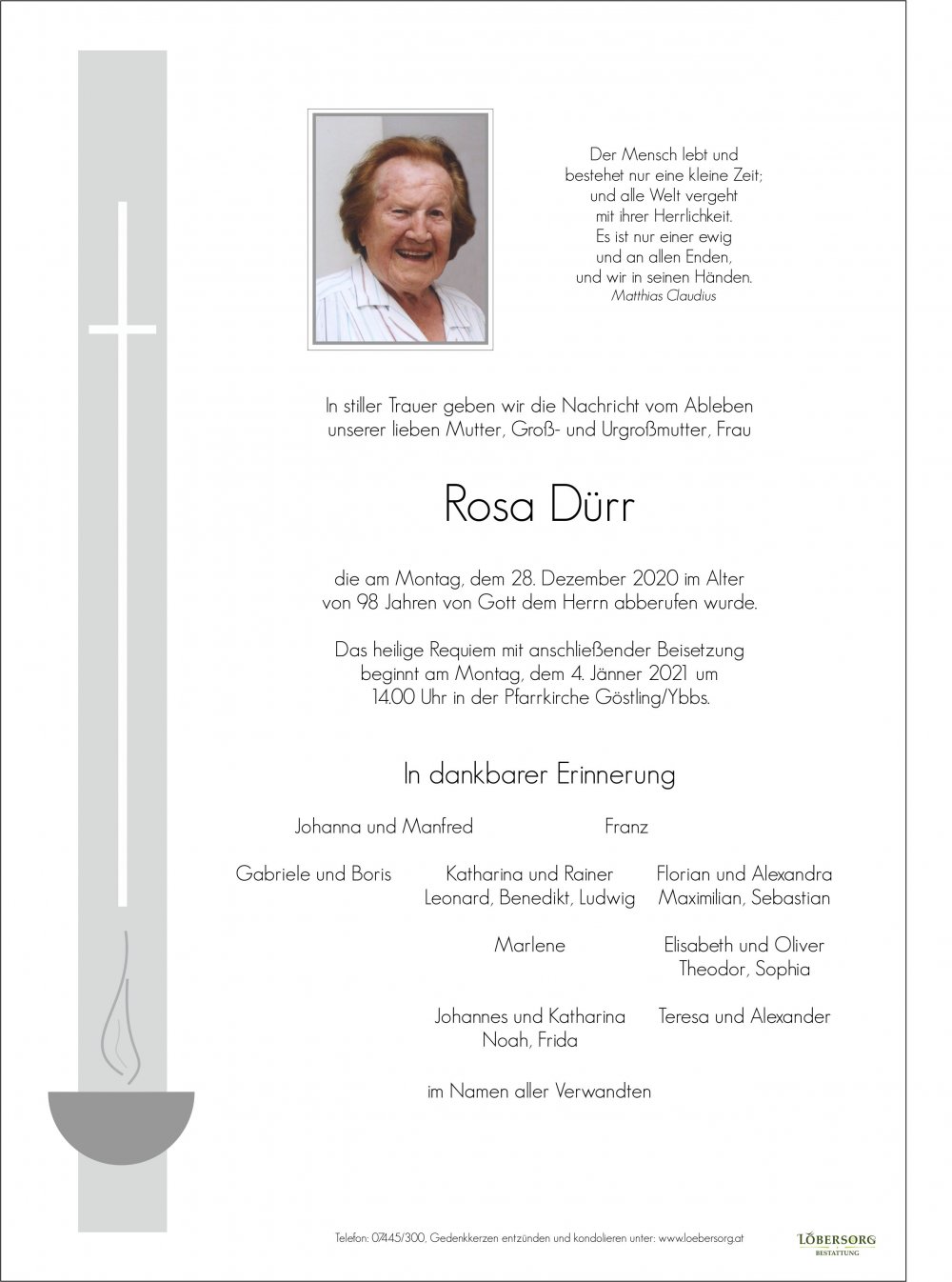 Der Mensch lebt und
bestehet nur eine kleine Zeit;
und alle Welt vergeht
mit ihrer Herrlichkeit.
Es ist nur einer ewig
und an allen Enden,
und wir in seinen Händen.
Matthias Claudius

In stiller Trauer geben wir die Nachricht vom Ableben unserer lieben Mutter, Groß- und Urgroßmutter, Frau

Rosa Dürr

die am Montag, dem 28. Dezember 2020 im Alter von 98 Jahren von Gott dem Herrn abberufen wurde.

Das heilige Requiem mit anschließender Beisetzung beginnt am Montag, dem 4. Jänner 2021 um 14.00 Uhr in der Pfarrkirche Göstling/Ybbs.

In dankbarer Erinnerung

Johanna und Manfred

Franz

Gabriele und Boris

Katharina und Rainer
Leonard, Benedikt, Ludwig

Florian und Alexandra
Maximilian, Sebastian

Marlene

Elisabeth und Oliver
Theodor, Sophia

Johannes und Katharina
Noah, Frida

Teresa und Alexander

im Namen aller Verwandten

Telefon: 07445/300, Gedenkkerzen entzünden und kondolieren unter: www.loebersorg.at

LÖBERSORG
BESTATTUNG